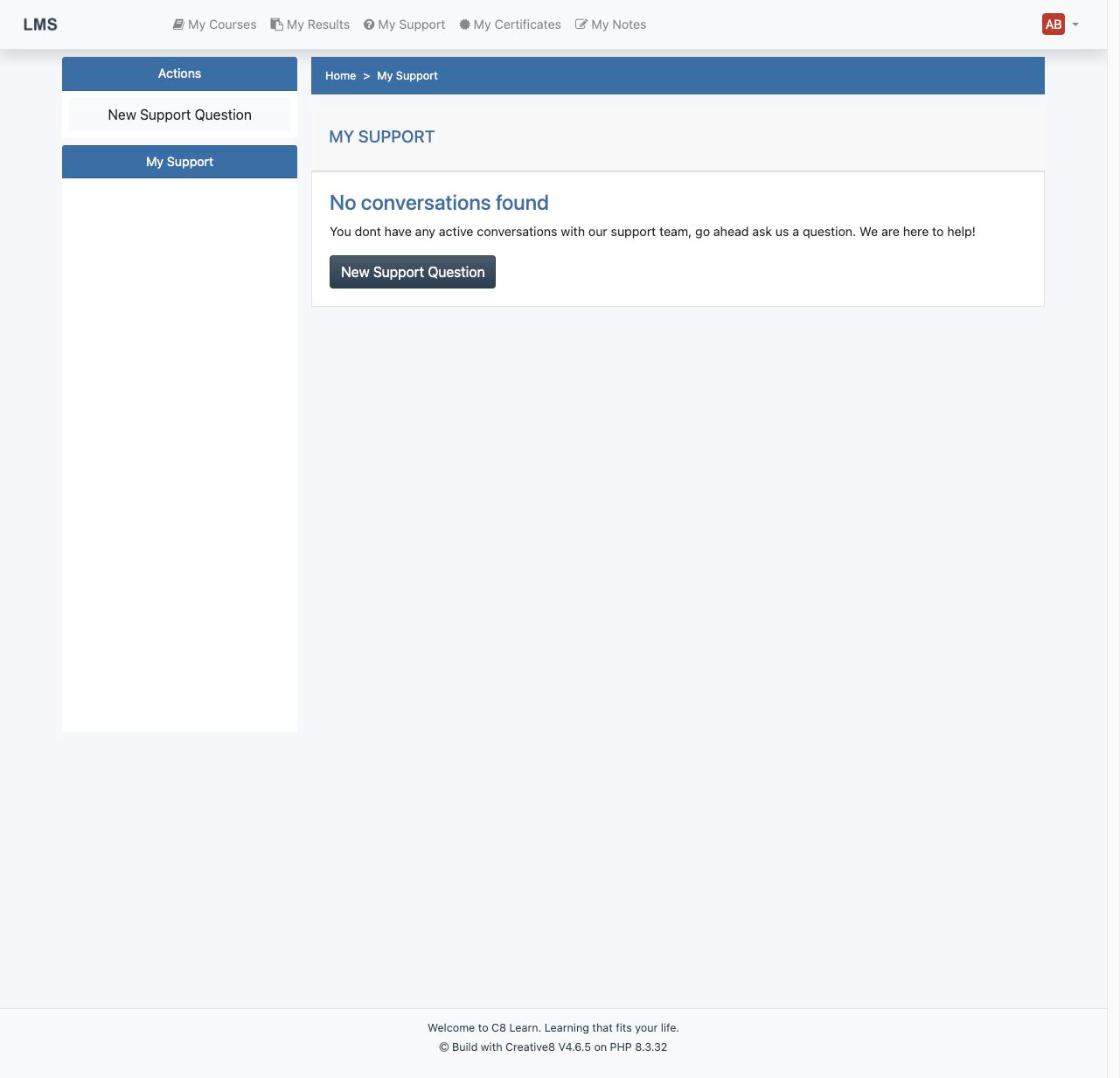 LMS

My Courses My Results My Support My Certificates My Notes

AB

Actions

New Support Question

My Support

Home > My Support

MY SUPPORT

No conversations found

You dont have any active conversations with our support team, go ahead ask us a question. We are here to help!

New Support Question

Welcome to C8 Learn. Learning that fits your life.
© Build with Creative8 V4.6.5 on PHP 8.3.32